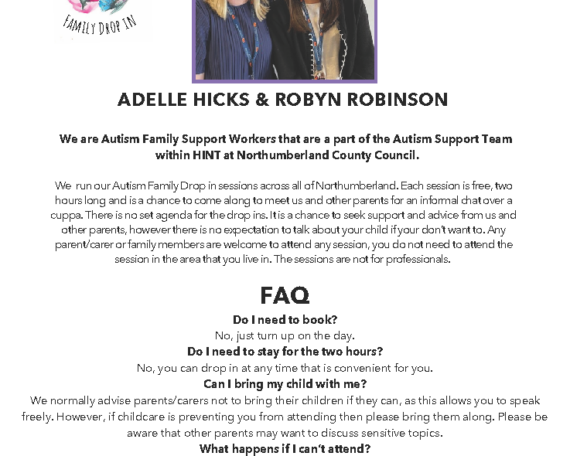 FAMILY DROP IN

ADELLE HICKS & ROBYN ROBINSON

We are Autism Family Support Workers that are a part of the Autism Support Team within HINT at Northumberland County Council.

We run our Autism Family Drop in sessions across all of Northumberland. Each session is free, two hours long and is a chance to come along to meet us and other parents for an informal chat over a cuppa. There is no set agenda for the drop ins. It is a chance to seek support and advice from us and other parents, however there is no expectation to talk about your child if your don't want to. Any parent/carer or family members are welcome to attend any session, you do not need to attend the session in the area that you live in. The sessions are not for professionals.

FAQ

Do I need to book?
No, just turn up on the day.
Do I need to stay for the two hours?
No, you can drop in at any time that is convenient for you.
Can I bring my child with me?
We normally advise parents/carers not to bring their children if they can, as this allows you to speak freely. However, if childcare is preventing you from attending then please bring them along. Please be aware that other parents may want to discuss sensitive topics.
What happens if I can't attend?